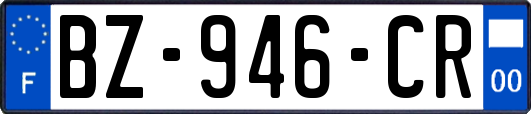 F
BZ-946-CR
00